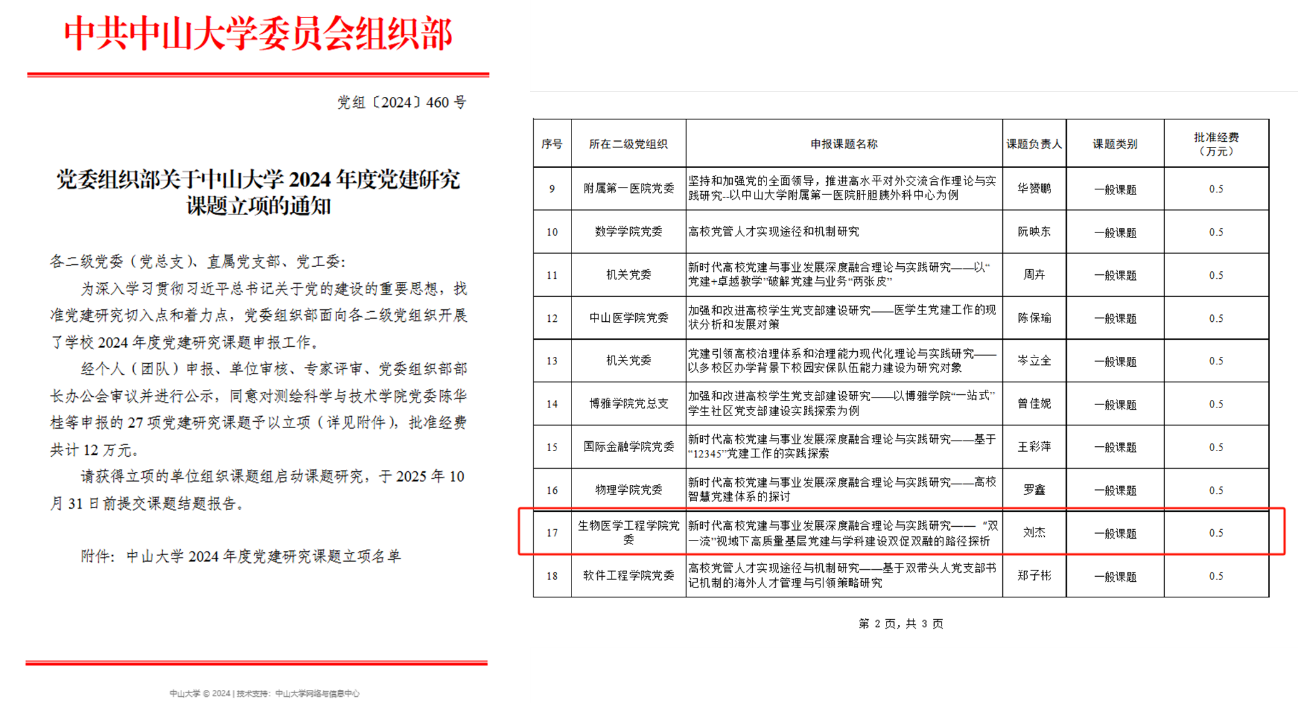 中共中山大学委员会组织部

党组〔2024〕460 号

党委组织部关于中山大学 2024 年度党建研究课题立项的通知

各二级党委（党总支）、直属党支部、党工委：

为深入学习贯彻习近平总书记关于党的建设的重要思想，找准党建研究切入点和着力点，党委组织部面向各二级党组织开展了学校 2024 年度党建研究课题申报工作。

经个人（团队）申报、单位审核、专家评审、党委组织部部长办公会审议并进行公示，同意对测绘科学与技术学院党委陈华桂等申报的 27 项党建研究课题予以立项（详见附件），批准经费共计 12 万元。

请获得立项的单位组织课题组启动课题研究，于 2025 年 10 月 31 日前提交课题结题报告。

附件：中山大学 2024 年度党建研究课题立项名单

中山大学 © 2024 | 技术支持：中山大学网络与信息中心

| 序号 | 所在二级党组织 | 申报课题名称 | 课题负责人 | 课题类别 | 批准经费（万元） |
|---|---|---|---|---|---|
| 9 | 附属第一医院党委 | 坚持和加强党的全面领导，推进高水平对外交流合作理论与实践研究--以中山大学附属第一医院肝胆胰外科中心为例 | 华赟鹏 | 一般课题 | 0.5 |
| 10 | 数学学院党委 | 高校党管人才实现途径和机制研究 | 阮映东 | 一般课题 | 0.5 |
| 11 | 机关党委 | 新时代高校党建与事业发展深度融合理论与实践研究——以“党建+卓越教学”破解党建与业务“两张皮” | 周卉 | 一般课题 | 0.5 |
| 12 | 中山医学院党委 | 加强和改进高校学生党支部建设研究——医学生党建工作的现状分析和发展对策 | 陈保瑜 | 一般课题 | 0.5 |
| 13 | 机关党委 | 党建引领高校治理体系和治理能力现代化理论与实践研究——以多校区办学背景下校园安保队伍能力建设为研究对象 | 岑立全 | 一般课题 | 0.5 |
| 14 | 博雅学院党总支 | 加强和改进高校学生党支部建设研究——以博雅学院“一站式”学生社区党支部建设实践探索为例 | 曾佳妮 | 一般课题 | 0.5 |
| 15 | 国际金融学院党委 | 新时代高校党建与事业发展深度融合理论与实践研究——基于“12345”党建工作的实践探索 | 王彩萍 | 一般课题 | 0.5 |
| 16 | 物理学院党委 | 新时代高校党建与事业发展深度融合理论与实践研究——高校智慧党建体系的探讨 | 罗鑫 | 一般课题 | 0.5 |
| 17 | 生物医学工程学院党委 | 新时代高校党建与事业发展深度融合理论与实践研究——“双一流”视域下高质量基层党建与学科建设双促双融的路径探析 | 刘杰 | 一般课题 | 0.5 |
| 18 | 软件工程学院党委 | 高校党管人才实现途径与机制研究——基于双带头人党支部书记机制的海外人才管理与引领策略研究 | 郑子彬 | 一般课题 | 0.5 |

第 2 页，共 3 页